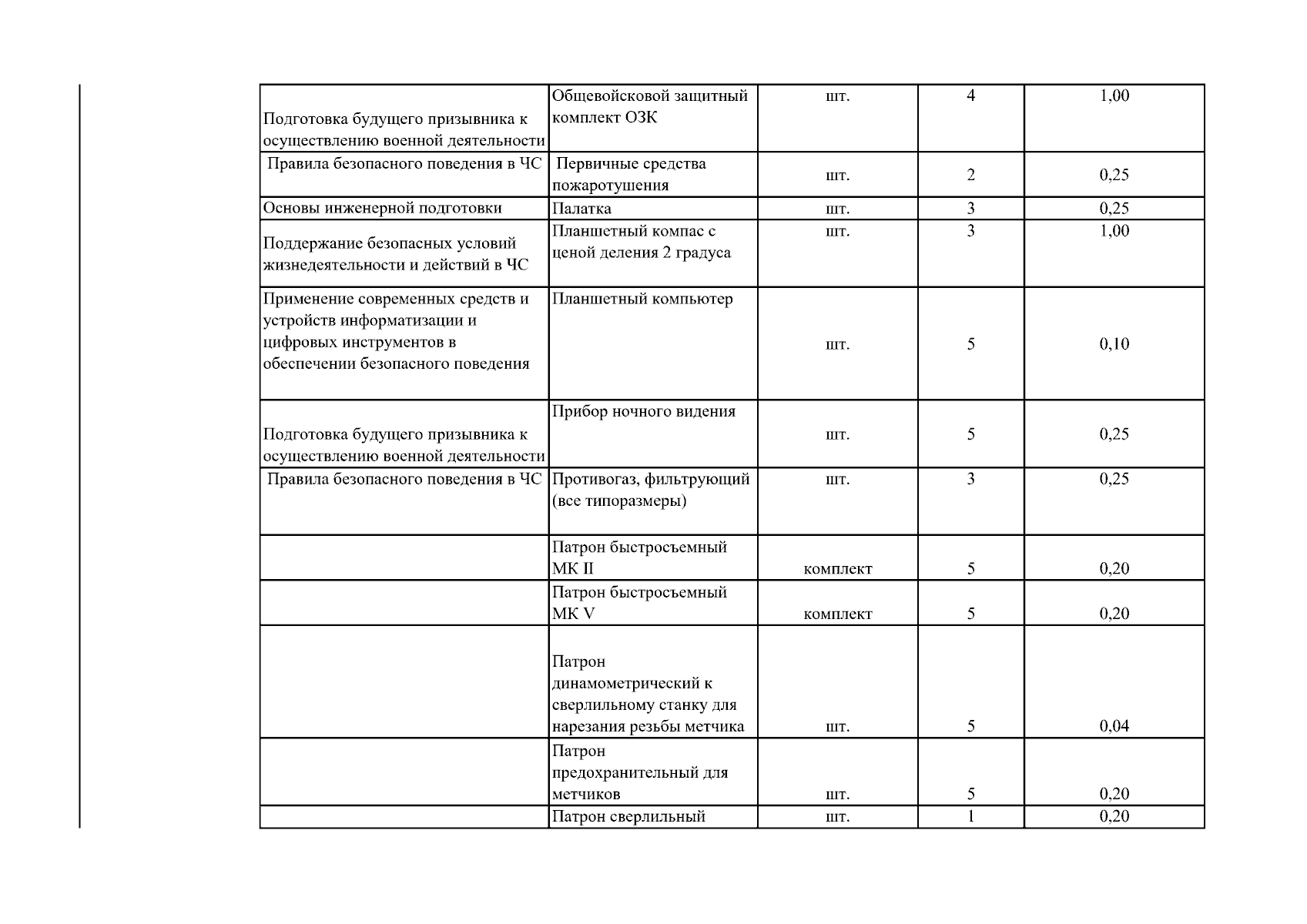 |  |  |  |  |  |
|---|---|---|---|---|
| Подготовка будущего призывника к осуществлению военной деятельности | Общевойсковой защитный комплект ОЗК | шт. | 4 | 1,00 |
| Правила безопасного поведения в ЧС | Первичные средства пожаротушения | шт. | 2 | 0,25 |
| Основы инженерной подготовки | Палатка | шт. | 3 | 0,25 |
| Поддержание безопасных условий жизнедеятельности и действий в ЧС | Планшетный компас с ценой деления 2 градуса | шт. | 3 | 1,00 |
| Применение современных средств и устройств информатизации и цифровых инструментов в обеспечении безопасного поведения | Планшетный компьютер | шт. | 5 | 0,10 |
| Подготовка будущего призывника к осуществлению военной деятельности | Прибор ночного видения | шт. | 5 | 0,25 |
| Правила безопасного поведения в ЧС | Противогаз, фильтрующий (все типоразмеры) | шт. | 3 | 0,25 |
|  | Патрон быстросъемный МК II | комплект | 5 | 0,20 |
|  | Патрон быстросъемный МК V | комплект | 5 | 0,20 |
|  | Патрон динамометрический к сверлильному станку для нарезания резьбы метчика | шт. | 5 | 0,04 |
|  | Патрон предохранительный для метчиков | шт. | 5 | 0,20 |
|  | Патрон сверлильный | шт. | 1 | 0,20 |